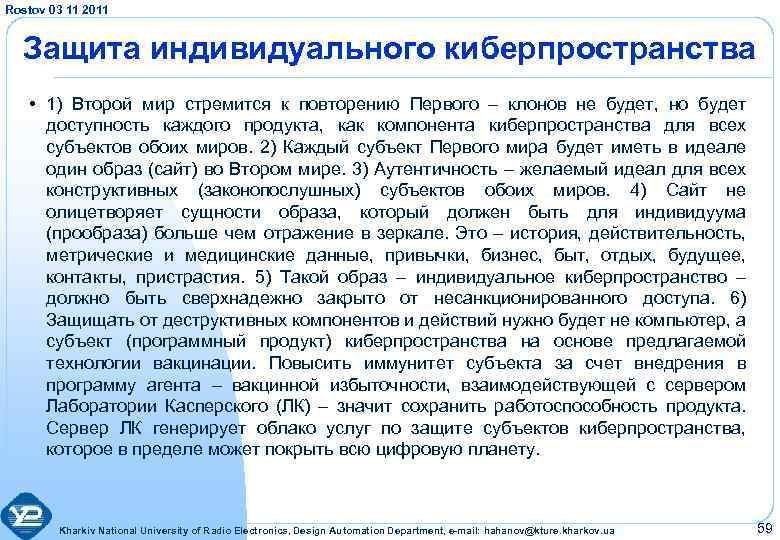 Rostov 03 11 2011

Защита индивидуального киберпространства

• 1) Второй мир стремится к повторению Первого – клонов не будет, но будет доступность каждого продукта, как компонента киберпространства для всех субъектов обоих миров. 2) Каждый субъект Первого мира будет иметь в идеале один образ (сайт) во Втором мире. 3) Аутентичность – желаемый идеал для всех конструктивных (законопослушных) субъектов обоих миров. 4) Сайт не олицетворяет сущности образа, который должен быть для индивидуума (прообраза) больше чем отражение в зеркале. Это – история, действительность, метрические и медицинские данные, привычки, бизнес, быт, отдых, будущее, контакты, пристрастия. 5) Такой образ – индивидуальное киберпространство – должно быть сверхнадежно закрыто от несанкционированного доступа. 6) Защищать от деструктивных компонентов и действий нужно будет не компьютер, а субъект (программный продукт) киберпространства на основе предлагаемой технологии вакцинации. Повысить иммунитет субъекта за счет внедрения в программу агента – вакцинной избыточности, взаимодействующей с сервером Лаборатории Касперского (ЛК) – значит сохранить работоспособность продукта. Сервер ЛК генерирует облако услуг по защите субъектов киберпространства, которое в пределе может покрыть всю цифровую планету.

Kharkiv National University of Radio Electronics, Design Automation Department, e-mail: hahanov@kture.kharkov.ua

59